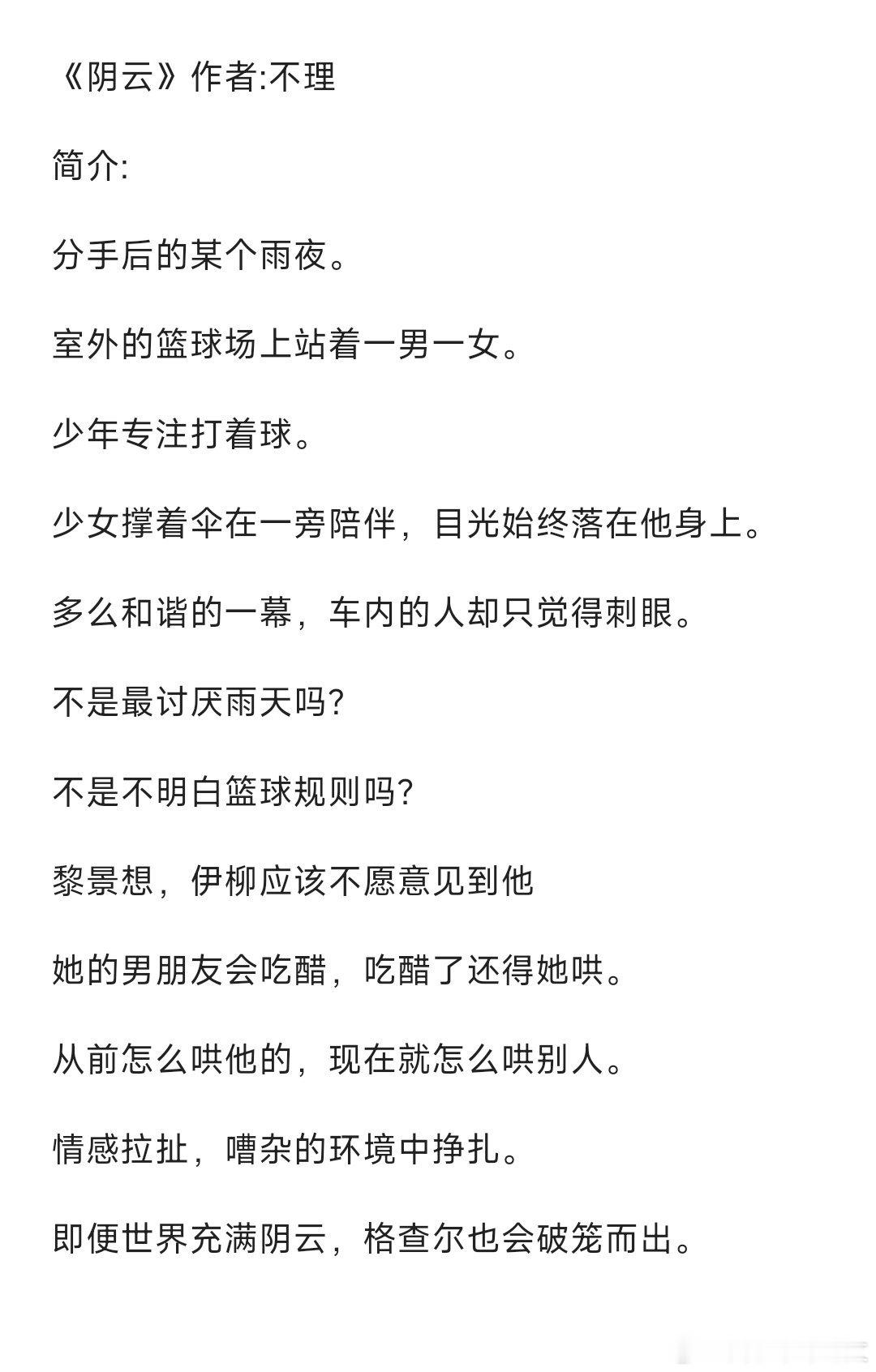 《阴云》作者:不理

简介:

分手后的某个雨夜。

室外的篮球场上站着一男一女。

少年专注打着球。

少女撑着伞在一旁陪伴，目光始终落在他身上。

多么和谐的一幕，车内的人却只觉得刺眼。

不是最讨厌雨天吗?

不是不明白篮球规则吗?

黎景想，伊柳应该不愿意见到他

她的男朋友会吃醋，吃醋了还得她哄。

从前怎么哄他的，现在就怎么哄别人。

情感拉扯，嘈杂的环境中挣扎。

即便世界充满阴云，格查尔也会破笼而出。